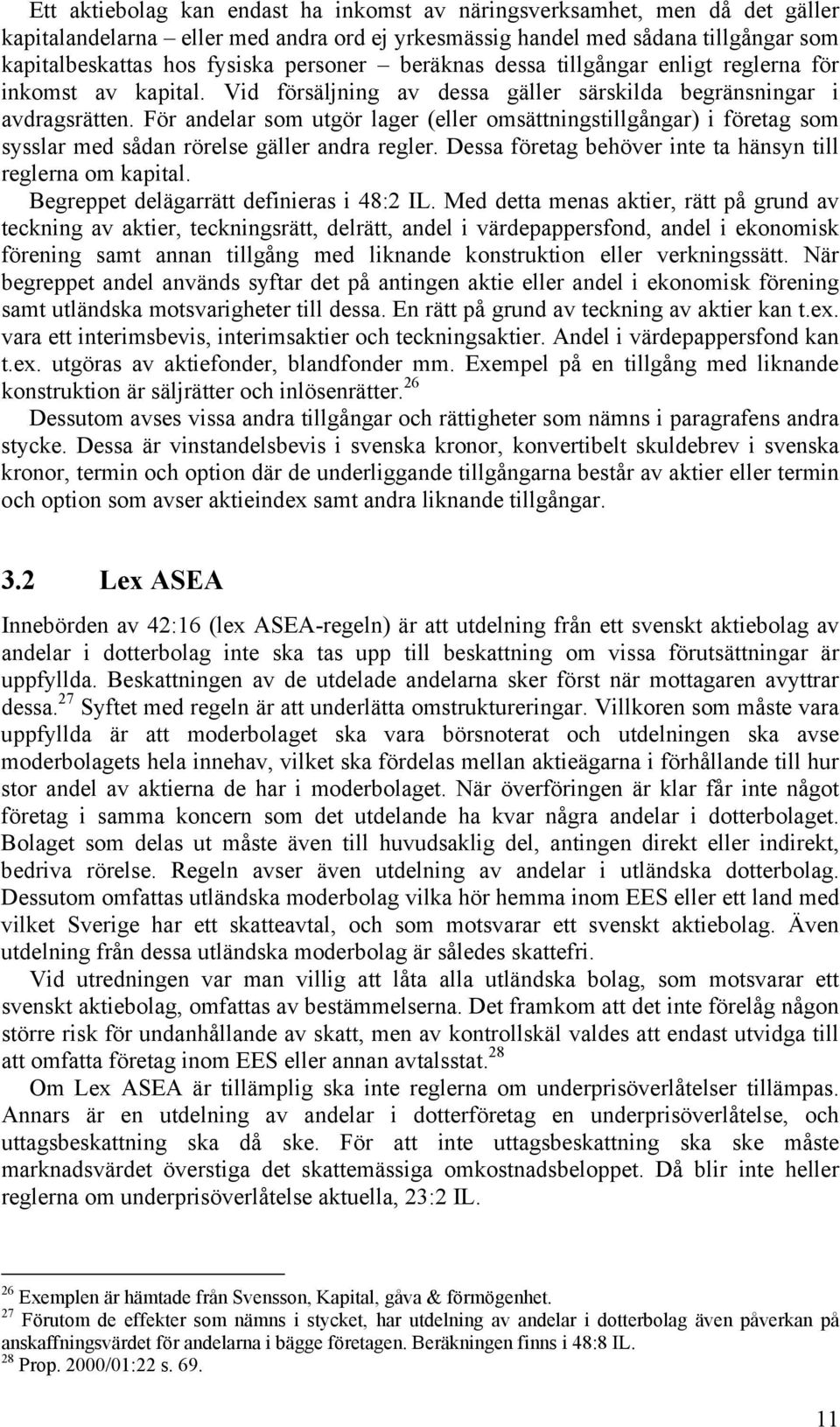 Ett aktiebolag kan endast ha inkomst av näringsverksamhet, men då det gäller kapitalandelarna – eller med andra ord ej yrkesmässig handel med sådana tillgångar som kapitalbeskattas hos fysiska personer – beräknas dessa tillgångar enligt reglerna för inkomst av kapital. Vid försäljning av dessa gäller särskilda begränsningar i avdragsrätten. För andelar som utgör lager (eller omsättningstillgångar) i företag som sysslar med sådan rörelse gäller andra regler. Dessa företag behöver inte ta hänsyn till reglerna om kapital.

Begreppet delägarrätt definieras i 48:2 IL. Med detta menas aktier, rätt på grund av teckning av aktier, teckningsrätt, delrätt, andel i värdepappersfond, andel i ekonomisk förening samt annan tillgång med liknande konstruktion eller verkningssätt. När begreppet andel används syftar det på antingen aktie eller andel i ekonomisk förening samt utländska motsvarigheter till dessa. En rätt på grund av teckning av aktier kan t.ex. vara ett interimsbevis, interimsaktier och teckningsaktier. Andel i värdepappersfond kan t.ex. utgöras av aktiefonder, blandfonder mm. Exempel på en tillgång med liknande konstruktion är säljrätter och inlösenrätter.$^{26}$

Dessutom avses vissa andra tillgångar och rättigheter som nämns i paragrafens andra stycke. Dessa är vinstandelsbevis i svenska kronor, konvertibelt skuldebrev i svenska kronor, termin och option där de underliggande tillgångarna består av aktier eller termin och option som avser aktieindex samt andra liknande tillgångar.

3.2 Lex ASEA

Innebörden av 42:16 (lex ASEA-regeln) är att utdelning från ett svenskt aktiebolag av andelar i dotterbolag inte ska tas upp till beskattning om vissa förutsättningar är uppfyllda. Beskattningen av de utdelade andelarna sker först när mottagaren avyttrar dessa.$^{27}$ Syftet med regeln är att underlätta omstruktureringar. Villkoren som måste vara uppfyllda är att moderbolaget ska vara börsnoterat och utdelningen ska avse moderbolagets hela innehav, vilket ska fördelas mellan aktieägarna i förhållande till hur stor andel av aktierna de har i moderbolaget. När överföringen är klar får inte något företag i samma koncern som det utdelande ha kvar några andelar i dotterbolaget. Bolaget som delas ut måste även till huvudsaklig del, antingen direkt eller indirekt, bedriva rörelse. Regeln avser även utdelning av andelar i utländska dotterbolag. Dessutom omfattas utländska moderbolag vilka hör hemma inom EES eller ett land med vilket Sverige har ett skatteavtal, och som motsvarar ett svenskt aktiebolag. Även utdelning från dessa utländska moderbolag är således skattefri.

Vid utredningen var man villig att låta alla utländska bolag, som motsvarar ett svenskt aktiebolag, omfattas av bestämmelserna. Det framkom att det inte förelåg någon större risk för undanhållande av skatt, men av kontrollskäl valdes att endast utvidga till att omfatta företag inom EES eller annan avtalsstat.$^{28}$

Om Lex ASEA är tillämplig ska inte reglerna om underprisöverlåtelser tillämpas. Annars är en utdelning av andelar i dotterföretag en underprisöverlåtelse, och uttagsbeskattning ska då ske. För att inte uttagsbeskattning ska ske måste marknadsvärdet överstiga det skattemässiga omkostnadsbeloppet. Då blir inte heller reglerna om underprisöverlåtelser aktuella, 23:2 IL.

$^{26}$ Exemplen är hämtade från Svensson, Kapital, gåva & förmögenhet.
$^{27}$ Förutom de effekter som nämns i stycket, har utdelning av andelar i dotterbolag även påverkan på anskaffningsvärdet för andelarna i bägge företagen. Beräkningen finns i 48:8 IL.
$^{28}$ Prop. 2000/01:22 s. 69.

11